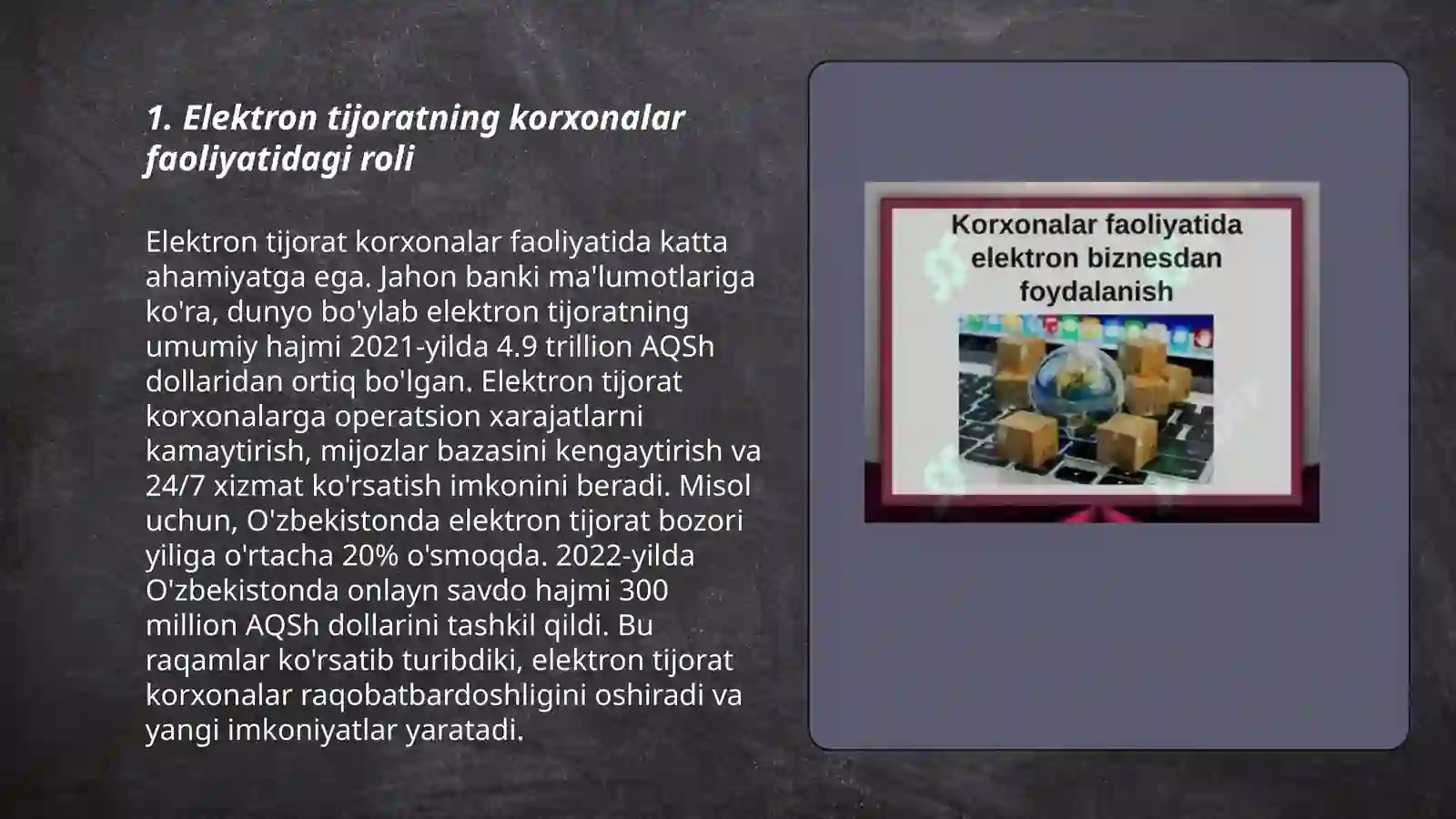 1. Elektron tijoratning korxonalar faoliyatidagi roli

Elektron tijorat korxonalar faoliyatida katta ahamiyatga ega. Jahon banki ma'lumotlariga ko'ra, dunyo bo'ylab elektron tijoratning umumiy hajmi 2021-yilda 4.9 trillion AQSh dollaridan ortiq bo'lgan. Elektron tijorat korxonalarga operatsion xarajatlarni kamaytirish, mijozlar bazasini kengaytirish va 24/7 xizmat ko'rsatish imkonini beradi. Misol uchun, O'zbekistonda elektron tijorat bozori yiliga o'rtacha 20% o'smoqda. 2022-yilda O'zbekistonda onlayn savdo hajmi 300 million AQSh dollarini tashkil qildi. Bu raqamlar ko'rsatib turibdiki, elektron tijorat korxonalar raqobatbardoshligini oshiradi va yangi imkoniyatlar yaratadi.

Korxonalar faoliyatida elektron biznesdan foydalanish